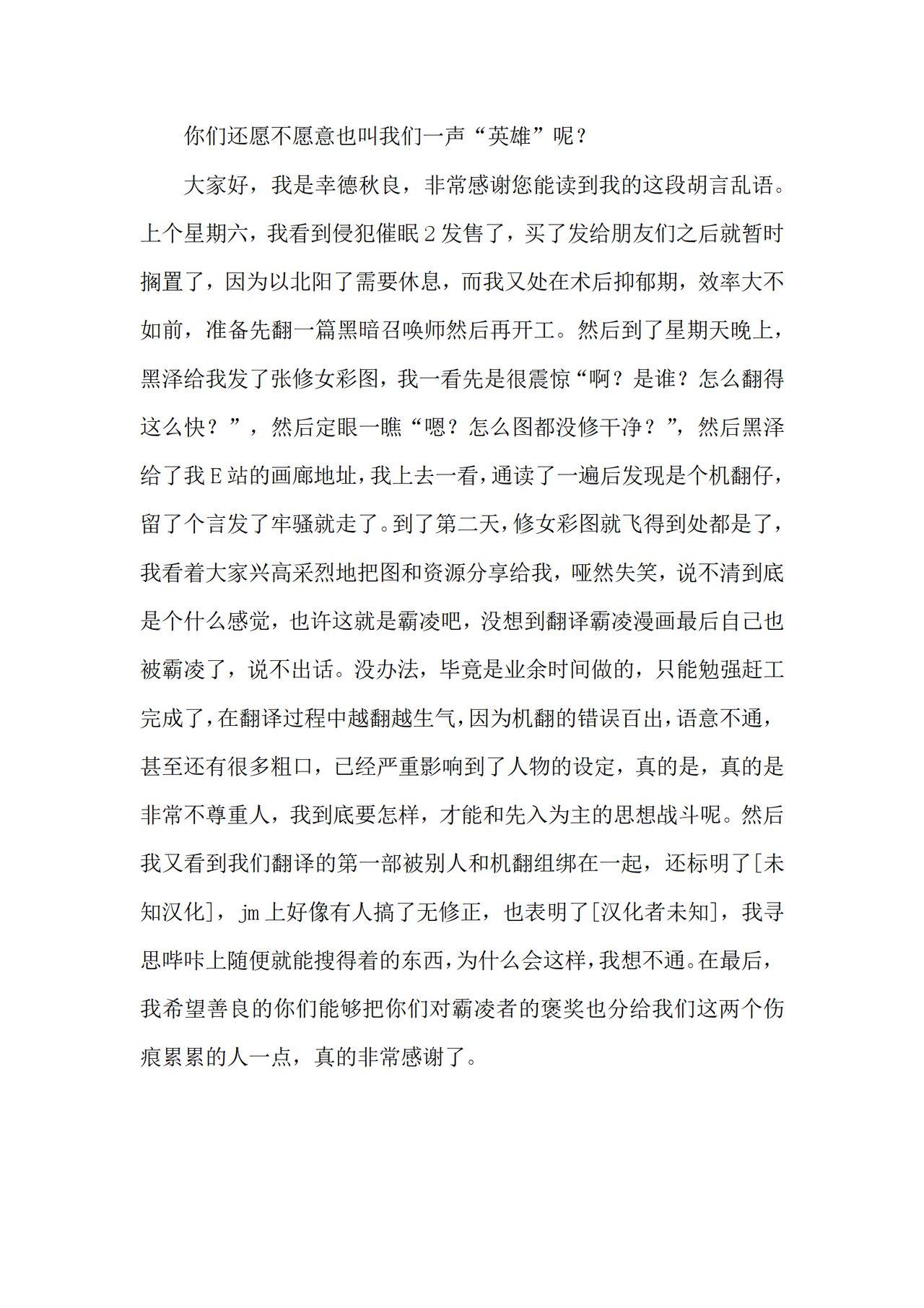 你们还愿不愿意也叫我们一声“英雄”呢？

大家好，我是幸德秋良，非常感谢您能读到我的这段胡言乱语。上个星期六，我看到侵犯催眠2发售了，买了发给朋友们之后就暂时搁置了，因为以北阳了需要休息，而我又处在术后抑郁期，效率大不如前，准备先翻一篇黑暗召唤师然后再开工。然后到了星期天晚上，黑泽给我发了张修女彩图，我一看先是很震惊“啊？是谁？怎么翻得这么快？”，然后定眼一瞧“嗯？怎么图都没修干净？”，然后黑泽给了我E站的画廊地址，我上去一看，通读了一遍后发现是个机翻仔，留了个言发了牢骚就走了。到了第二天，修女彩图就飞得到处都是了，我看着大家兴高采烈地把图和资源分享给我，哑然失笑，说不清到底是个什么感觉，也许这就是霸凌吧，没想到翻译霸凌漫画最后自己也被霸凌了，说不出话。没办法，毕竟是业余时间做的，只能勉强赶工完成了，在翻译过程中越翻越生气，因为机翻的错误百出，语意不通，甚至还有很多粗口，已经严重影响到了人物的设定，真的是，真的是非常不尊重人，我到底要怎样，才能和先入为主的思想战斗呢。然后我又看到我们翻译的第一部被别人和机翻组绑在一起，还标明了[未知汉化]，jm上好像有人搞了无修正，也表明了[汉化者未知]，我寻思哔咔上随便就能搜得着的东西，为什么会这样，我想不通。在最后，我希望善良的你们能够把你们对霸凌者的褒奖也分给我们这两个伤痕累累的人一点，真的非常感谢了。